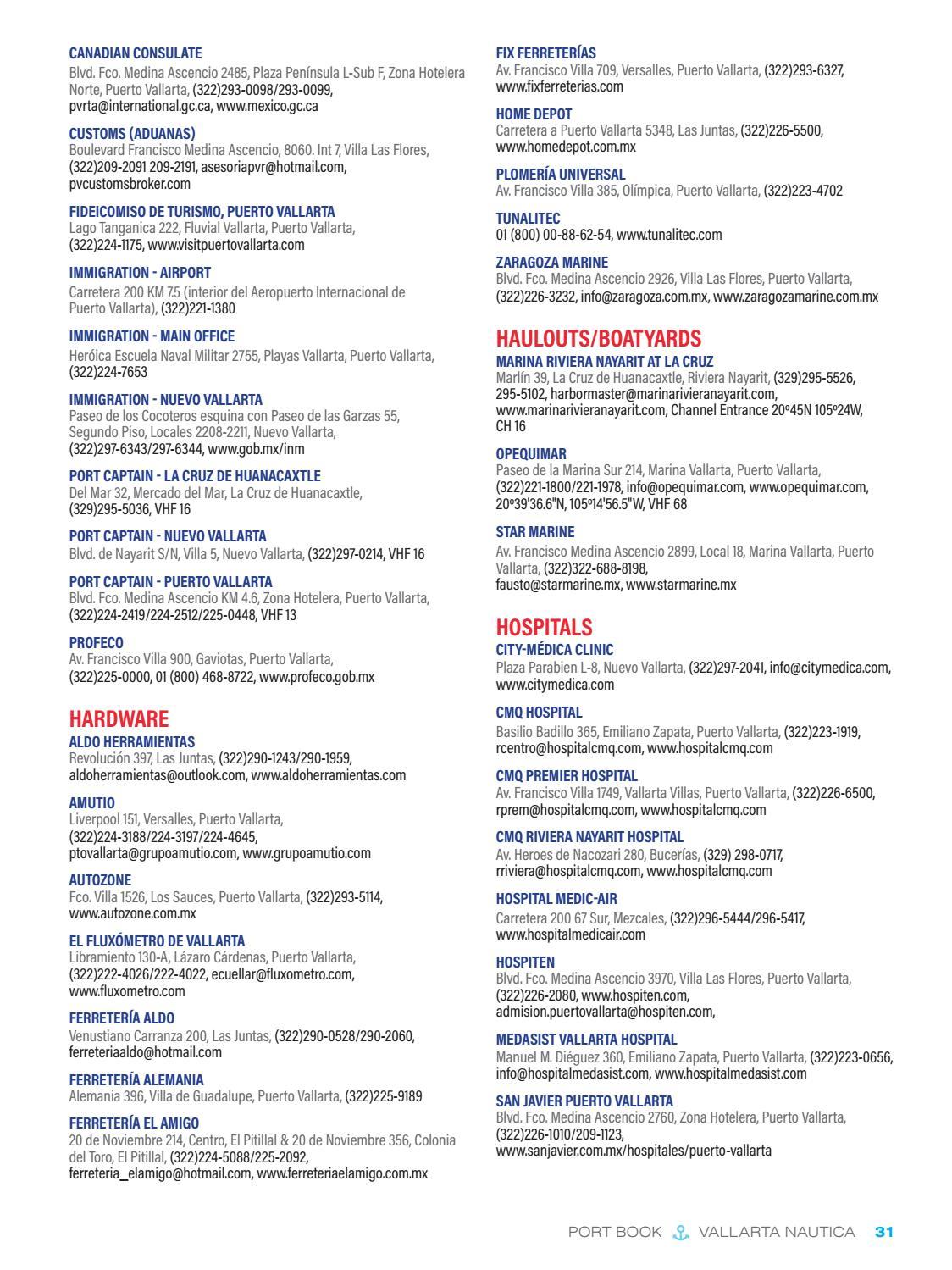 CANADIAN CONSULATE
Blvd. Fco. Medina Ascencio 2485, Plaza Península L-Sub F, Zona Hotelera Norte, Puerto Vallarta, (322)293-0098/293-0099, pvrta@international.gc.ca, www.mexico.gc.ca

CUSTOMS (ADUANAS)
Boulevard Francisco Medina Ascencio, 8060. Int 7, Villa Las Flores, (322)209-2091 209-2191, asesoriapvr@hotmail.com, pvcustomsbroker.com

FIDEICOMISO DE TURISMO, PUERTO VALLARTA
Lago Tanganica 222, Fluvial Vallarta, Puerto Vallarta, (322)224-1175, www.visitpuertovallarta.com

IMMIGRATION - AIRPORT
Carretera 200 KM 7.5 (interior del Aeropuerto Internacional de Puerto Vallarta), (322)221-1380

IMMIGRATION - MAIN OFFICE
Heróica Escuela Naval Militar 2755, Playas Vallarta, Puerto Vallarta, (322)224-7653

IMMIGRATION - NUEVO VALLARTA
Paseo de los Cocoteros esquina con Paseo de las Garzas 55, Segundo Piso, Locales 2208-2211, Nuevo Vallarta, (322)297-6343/297-6344, www.gob.mx/inm

PORT CAPTAIN - LA CRUZ DE HUANACAXTLE
Del Mar 32, Mercado del Mar, La Cruz de Huanacaxtle, (329)295-5036, VHF 16

PORT CAPTAIN - NUEVO VALLARTA
Blvd. de Nayarit S/N, Villa 5, Nuevo Vallarta, (322)297-0214, VHF 16

PORT CAPTAIN - PUERTO VALLARTA
Blvd. Fco. Medina Ascencio KM 4.6, Zona Hotelera, Puerto Vallarta, (322)224-2419/224-2512/225-0448, VHF 13

PROFECO
Av. Francisco Villa 900, Gaviotas, Puerto Vallarta, (322)225-0000, 01 (800) 468-8722, www.profeco.gob.mx

HARDWARE
ALDO HERRAMIENTAS
Revolución 397, Las Juntas, (322)290-1243/290-1959, aldoherramientas@outlook.com, www.aldoherramientas.com

AMUTIO
Liverpool 151, Versalles, Puerto Vallarta, (322)224-3188/224-3197/224-4645, ptovallarta@grupoamutio.com, www.grupoamutio.com

AUTOZONE
Fco. Villa 1526, Los Sauces, Puerto Vallarta, (322)293-5114, www.autozone.com.mx

EL FLUXÓMETRO DE VALLARTA
Libramiento 130-A, Lázaro Cárdenas, Puerto Vallarta, (322)222-4026/222-4022, ecuellar@fluxometro.com, www.fluxometro.com

FERRETERÍA ALDO
Venustiano Carranza 200, Las Juntas, (322)290-0528/290-2060, ferreteriaaldo@hotmail.com

FERRETERÍA ALEMANIA
Alemania 396, Villa de Guadalupe, Puerto Vallarta, (322)225-9189

FERRETERÍA EL AMIGO
20 de Noviembre 214, Centro, El Pitillal & 20 de Noviembre 356, Colonia del Toro, El Pitillal, (322)224-5088/225-2092, ferreteria_elamigo@hotmail.com, www.ferreteriaelamigo.com.mx

FIX FERRETERÍAS
Av. Francisco Villa 709, Versalles, Puerto Vallarta, (322)293-6327, www.fixferreterias.com

HOME DEPOT
Carretera a Puerto Vallarta 5348, Las Juntas, (322)226-5500, www.homedepot.com.mx

PLOMERÍA UNIVERSAL
Av. Francisco Villa 385, Olímpica, Puerto Vallarta, (322)223-4702

TUNALITEC
01 (800) 00-88-62-54, www.tunalitec.com

ZARAGOZA MARINE
Blvd. Fco. Medina Ascencio 2926, Villa Las Flores, Puerto Vallarta, (322)226-3232, info@zaragoza.com.mx, www.zaragozamarine.com.mx

HAULOUTS/BOATYARDS
MARINA RIVIERA NAYARIT AT LA CRUZ
Marlín 39, La Cruz de Huanacaxtle, Riviera Nayarit, (329)295-5526, 295-5102, harbormaster@marinarivieranayarit.com, www.marinarivieranayarit.com, Channel Entrance 20º45N 105º24W, CH 16

OPEQUIMAR
Paseo de la Marina Sur 214, Marina Vallarta, Puerto Vallarta, (322)221-1800/221-1978, info@opequimar.com, www.opequimar.com, 20º39'36.6"N, 105º14'56.5"W, VHF 68

STAR MARINE
Av. Francisco Medina Ascencio 2899, Local 18, Marina Vallarta, Puerto Vallarta, (322)322-688-8198, fausto@starmarine.mx, www.starmarine.mx

HOSPITALS
CITY-MÉDICA CLINIC
Plaza Parabien L-8, Nuevo Vallarta, (322)297-2041, info@citymedica.com, www.citymedica.com

CMQ HOSPITAL
Basilio Badillo 365, Emiliano Zapata, Puerto Vallarta, (322)223-1919, rcentro@hospitalcmq.com, www.hospitalcmq.com

CMQ PREMIER HOSPITAL
Av. Francisco Villa 1749, Vallarta Villas, Puerto Vallarta, (322)226-6500, rprem@hospitalcmq.com, www.hospitalcmq.com

CMQ RIVIERA NAYARIT HOSPITAL
Av. Heroes de Nacozari 280, Bucerías, (329) 298-0717, rriviera@hospitalcmq.com, www.hospitalcmq.com

HOSPITAL MEDIC-AIR
Carretera 200 67 Sur, Mezcales, (322)296-5444/296-5417, www.hospitalmedicair.com

HOSPITEN
Blvd. Fco. Medina Ascencio 3970, Villa Las Flores, Puerto Vallarta, (322)226-2080, www.hospiten.com, admision.puertovallarta@hospiten.com,

MEDASIST VALLARTA HOSPITAL
Manuel M. Diéguez 360, Emiliano Zapata, Puerto Vallarta, (322)223-0656, info@hospitalmedasist.com, www.hospitalmedasist.com

SAN JAVIER PUERTO VALLARTA
Blvd. Fco. Medina Ascencio 2760, Zona Hotelera, Puerto Vallarta, (322)226-1010/209-1123, www.sanjavier.com.mx/hospitales/puerto-vallarta

PORT BOOK VALLARTA NAUTICA 31